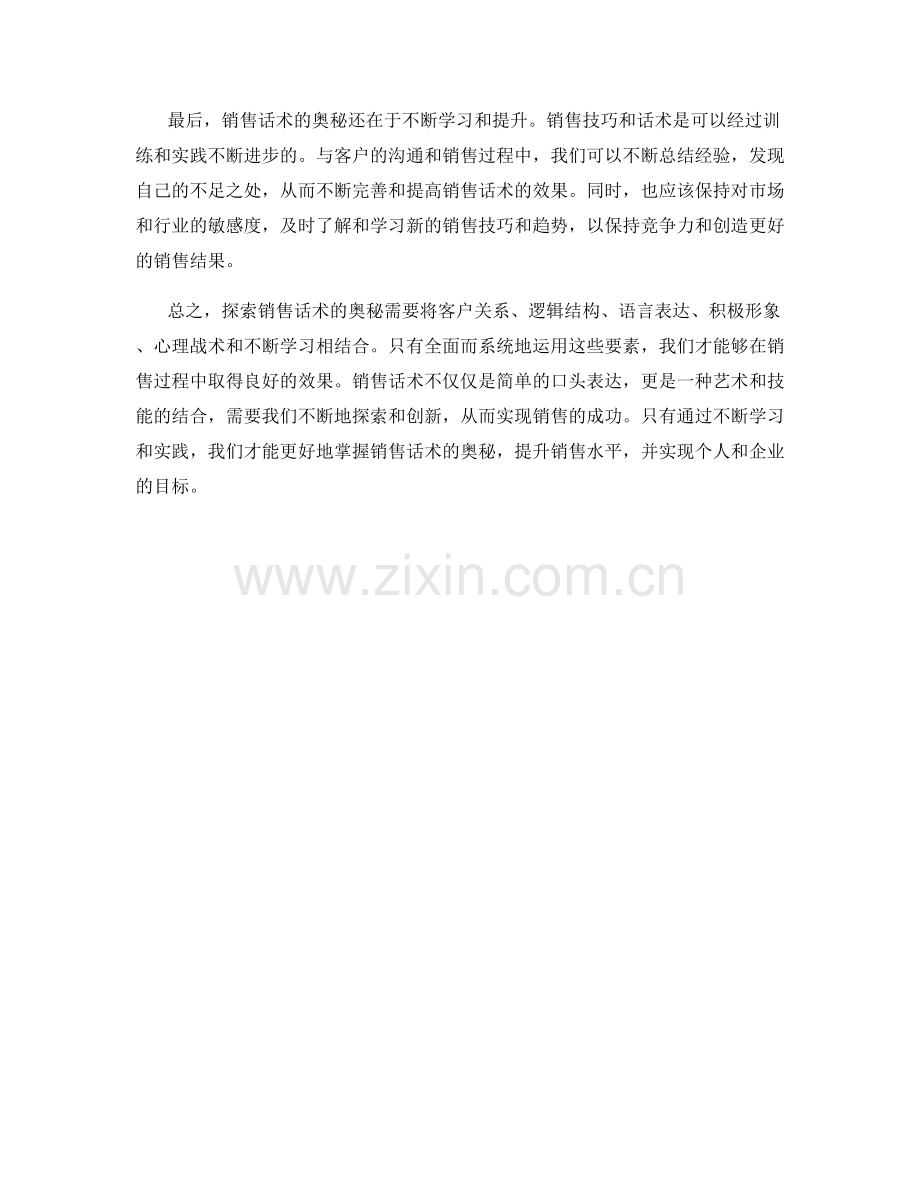 最后，销售话术的奥秘还在于不断学习和提升。销售技巧和话术是可以经过训练和实践不断进步的。与客户的沟通和销售过程中，我们可以不断总结经验，发现自己的不足之处，从而不断完善和提高销售话术的效果。同时，也应该保持对市场和行业的敏感度，及时了解和学习新的销售技巧和趋势，以保持竞争力和创造更好的销售结果。

总之，探索销售话术的奥秘需要将客户关系、逻辑结构、语言表达、积极形象、心理战术和不断学习相结合。只有全面而系统地运用这些要素，我们才能够在销售过程中取得良好的效果。销售话术不仅仅是简单的口头表达，更是一种艺术和技能的结合，需要我们不断地探索和创新，从而实现销售的成功。只有通过不断学习和实践，我们才能更好地掌握销售话术的奥秘，提升销售水平，并实现个人和企业的目标。

www.zixin.com.cn